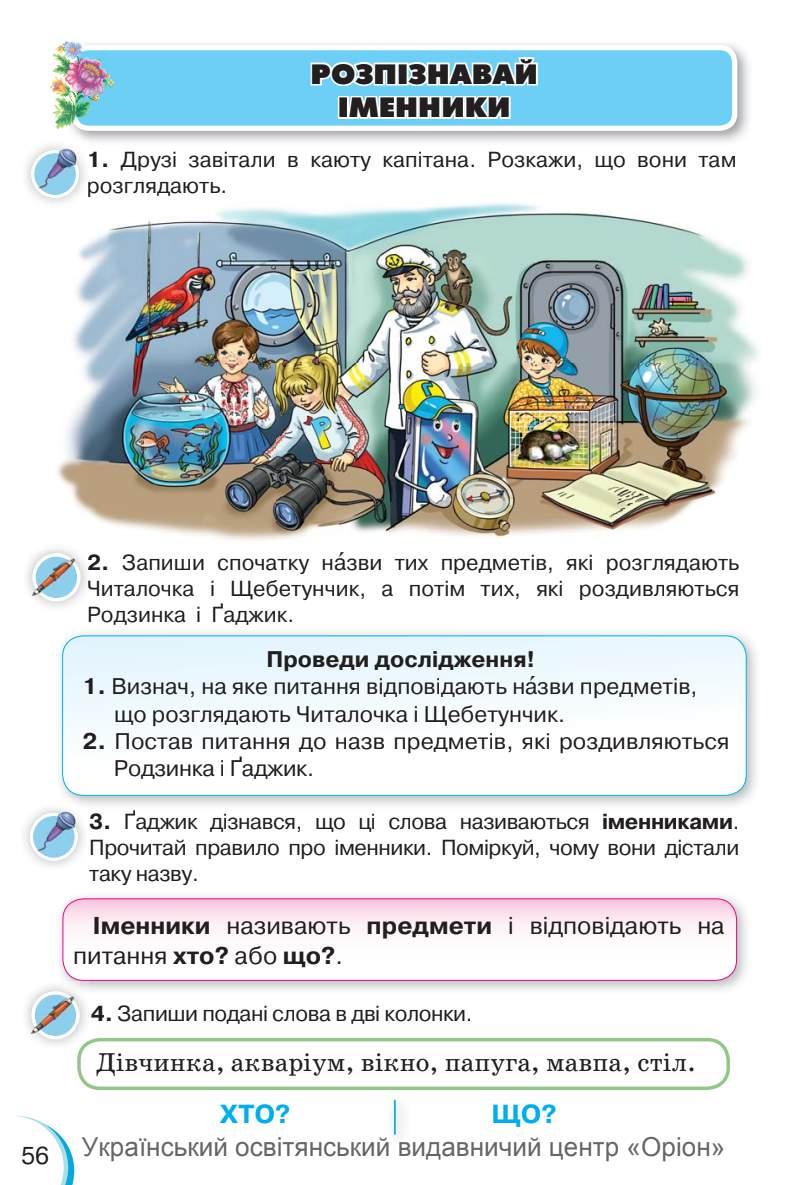 РОЗПІЗНАВАЙ ІМЕННИКИ

1. Друзі завітали в каюту капітана. Розкажи, що вони там розглядають.

2. Запиши спочатку на́зви тих предметів, які розглядають Читалочка і Щебетунчик, а потім тих, які роздивляються Родзинка і Ґаджик.

Проведи дослідження!
1. Визнач, на яке питання відповідають на́зви предметів, що розглядають Читалочка і Щебетунчик.
2. Постав питання до назв предметів, які роздивляються Родзинка і Ґаджик.

3. Ґаджик дізнався, що ці слова називаються іменниками. Прочитай правило про іменники. Поміркуй, чому вони дістали таку назву.

Іменники називають предмети і відповідають на питання хто? або що?.

4. Запиши подані слова в дві колонки.

Дівчинка, акваріум, вікно, папуга, мавпа, стіл.

ХТО? ЩО?

56 Український освітянський видавничий центр «Оріон»